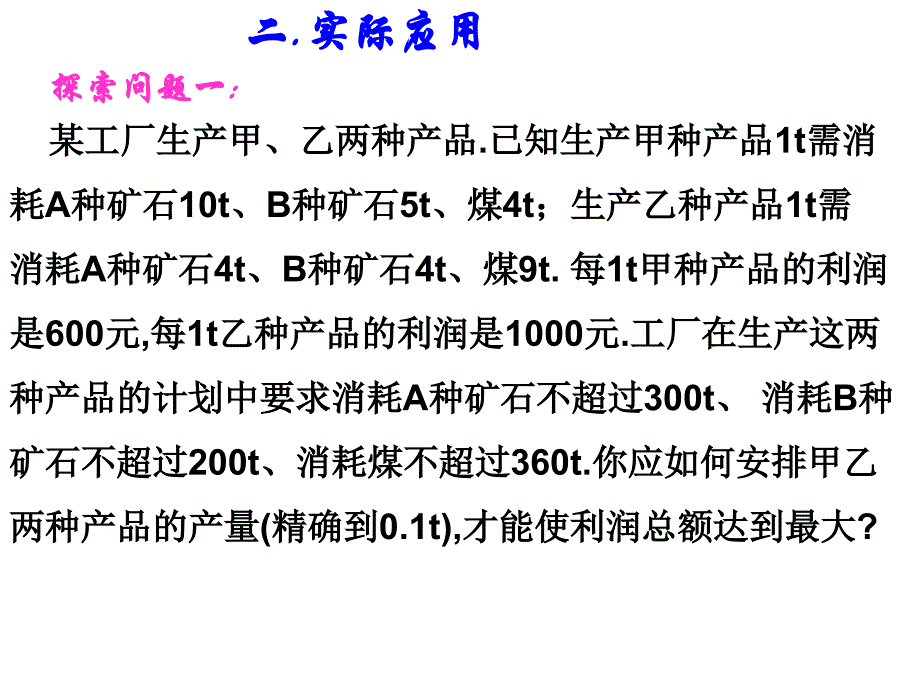 二.实际应用

探索问题一:

某工厂生产甲、乙两种产品.已知生产甲种产品1t需消耗A种矿石10t、B种矿石5t、煤4t;生产乙种产品1t需消耗A种矿石4t、B种矿石4t、煤9t. 每1t甲种产品的利润是600元,每1t乙种产品的利润是1000元.工厂在生产这两种产品的计划中要求消耗A种矿石不超过300t、 消耗B种矿石不超过200t、消耗煤不超过360t.你应如何安排甲乙两种产品的产量(精确到0.1t),才能使利润总额达到最大?